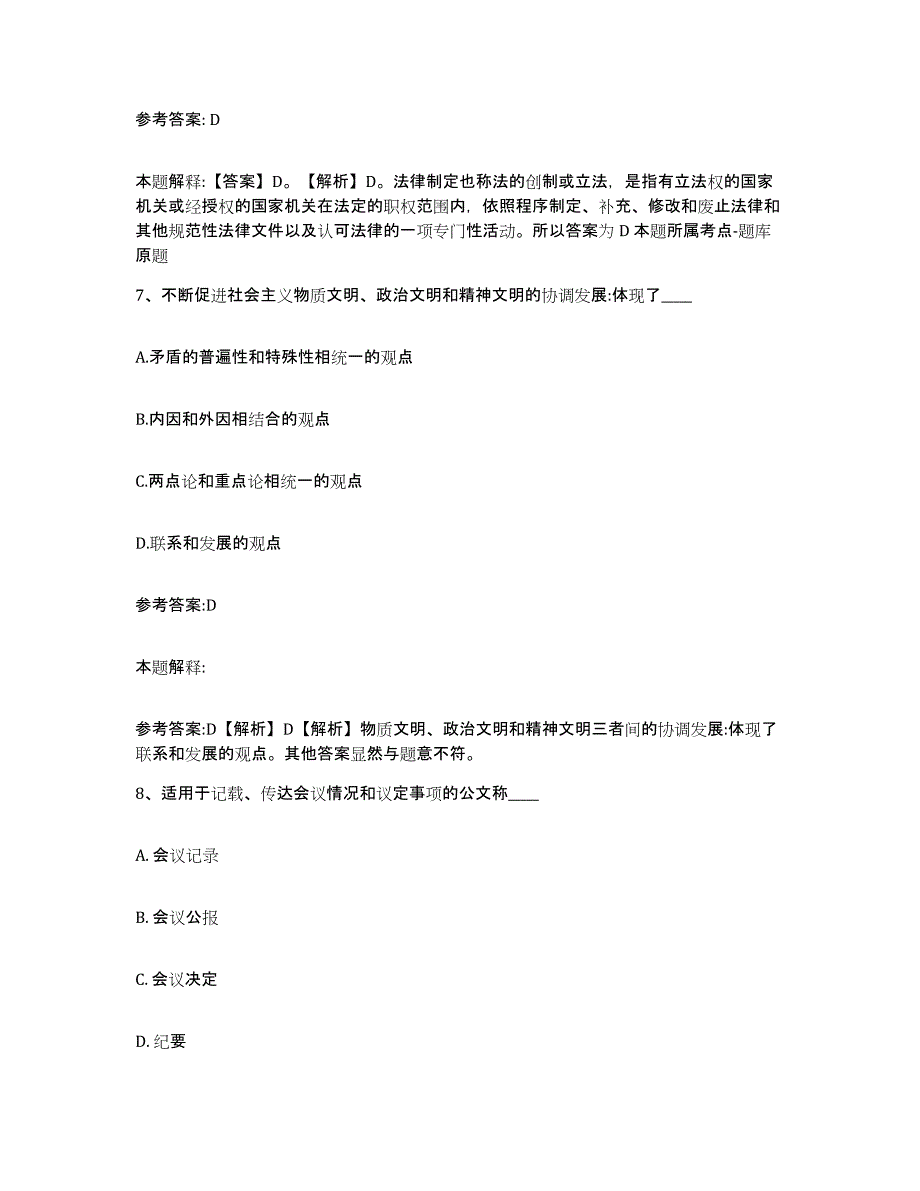 参考答案: D

本题解释:【答案】D。【解析】D。法律制定也称法的创制或立法，是指有立法权的国家机关或经授权的国家机关在法定的职权范围内，依照程序制定、补充、修改和废止法律和其他规范性法律文件以及认可法律的一项专门性活动。所以答案为 D 本题所属考点-题库原题

7、不断促进社会主义物质文明、政治文明和精神文明的协调发展:体现了____

A.矛盾的普遍性和特殊性相统一的观点

B.内因和外因相结合的观点

C.两点论和重点论相统一的观点

D.联系和发展的观点

参考答案:D

本题解释:

参考答案:D【解析】D【解析】物质文明、政治文明和精神文明三者间的协调发展:体现了联系和发展的观点。其他答案显然与题意不符。

8、适用于记载、传达会议情况和议定事项的公文称____

A. 会议记录

B. 会议公报

C. 会议决定

D. 纪要